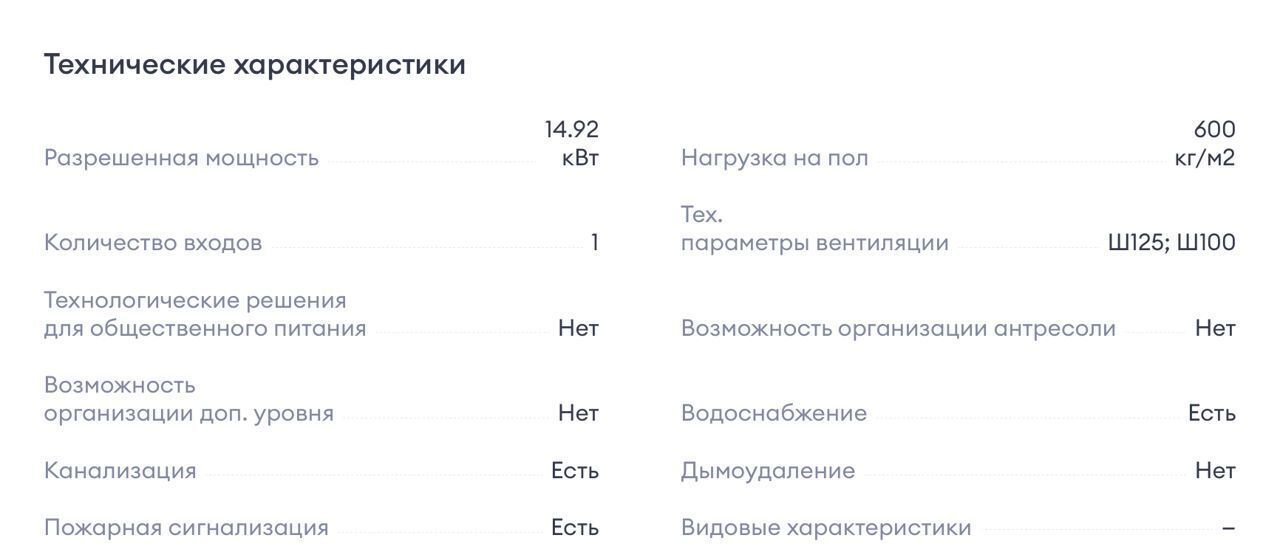 Технические характеристики

Разрешенная мощность 14.92 кВт

Количество входов 1

Технологические решения для общественного питания Нет

Возможность организации доп. уровня Нет

Канализация Есть

Пожарная сигнализация Есть

Нагрузка на пол 600 кг/м2

Тех. параметры вентиляции Ш125; Ш100

Возможность организации антресоли Нет

Водоснабжение Есть

Дымоудаление Нет

Видовые характеристики –